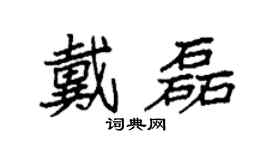 戴磊

词典网